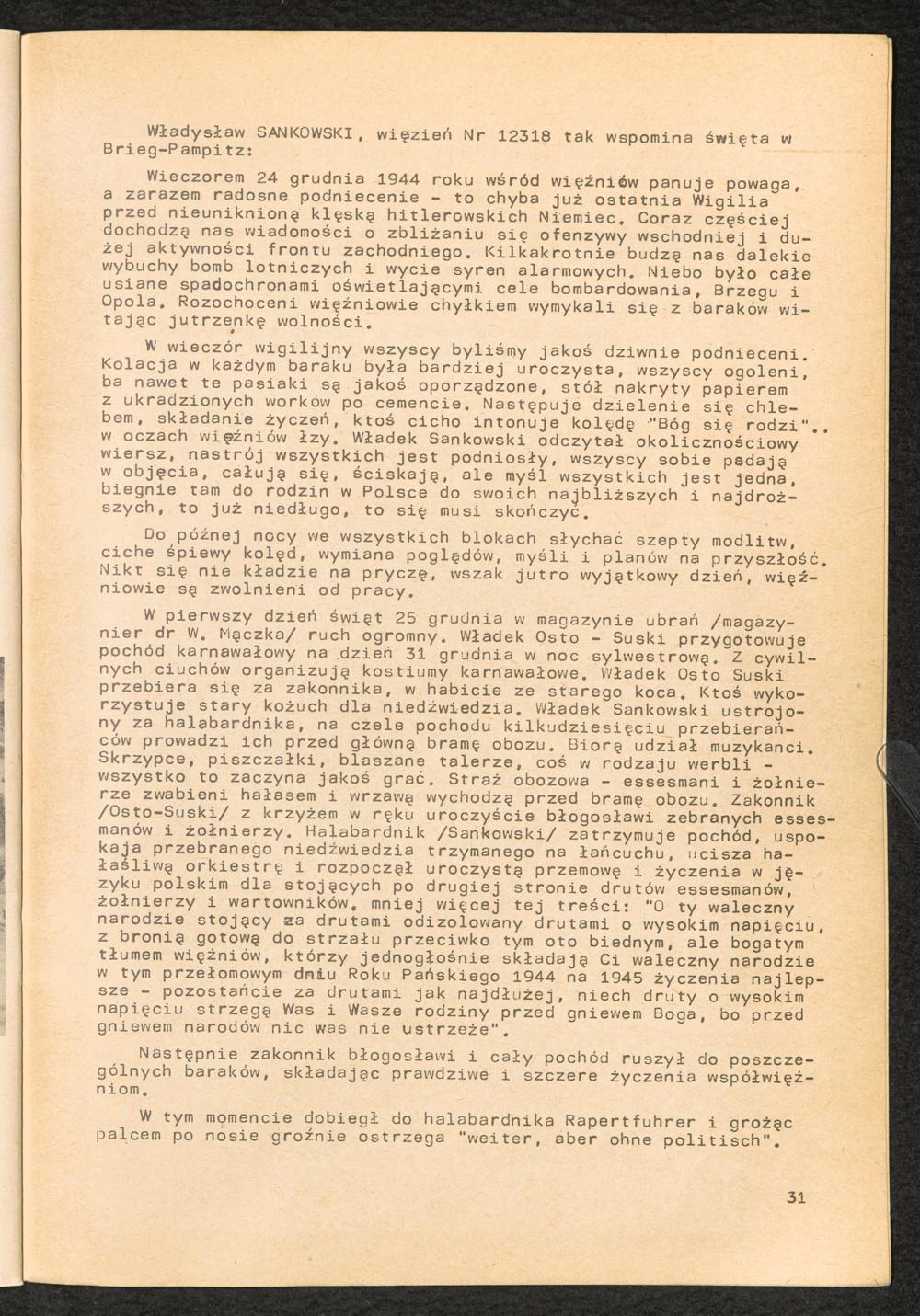 Władysław SANKOWSKI, więzień Nr 12318 tak wspomina święta w Brieg-Pampitz:

Wieczorem 24 grudnia 1944 roku wśród więźniów panuje powaga, a zarazem radosne podniecenie - to chyba już ostatnia Wigilia przed nieuniknioną klęską hitlerowskich Niemiec. Coraz częściej dochodzą nas wiadomości o zbliżaniu się ofenzywy wschodniej i dużej aktywności frontu zachodniego. Kilkakrotnie budzą nas dalekie wybuchy bomb lotniczych i wycie syren alarmowych. Niebo było całe usiane spadochronami oświetlającymi cele bombardowania, Brzegu i Opola. Rozochoceni więźniowie chyłkiem wymykali się z baraków witając jutrzenkę wolności.

W wieczór wigilijny wszyscy byliśmy jakoś dziwnie podnieceni. Kolacja w każdym baraku była bardziej uroczysta, wszyscy ogoleni, ba nawet te pasiaki są jakoś oporządzone, stół nakryty papierem z ukradzionych worków po cemencie. Następuje dzielenie się chlebem, składanie życzeń, ktoś cicho intonuje kolędę "Bóg się rodzi".. w oczach więźniów łzy. Władek Sankowski odczytał okolicznościowy wiersz, nastrój wszystkich jest podniosły, wszyscy sobie padają w objęcia, całują się, ściskają, ale myśl wszystkich jest jedna, biegnie tam do rodzin w Polsce do swoich najbliższych i najdroższych, to już niedługo, to się musi skończyć.

Do późnej nocy we wszystkich blokach słychać szepty modlitw, ciche śpiewy kolęd, wymiana poglądów, myśli i planów na przyszłość. Nikt się nie kładzie na pryczę, wszak jutro wyjątkowy dzień, więźniowie są zwolnieni od pracy.

W pierwszy dzień świąt 25 grudnia w magazynie ubrań /magazynier dr W. Mączka/ ruch ogromny. Władek Osto - Suski przygotowuje pochód karnawałowy na dzień 31 grudnia w noc sylwestrową. Z cywilnych ciuchów organizują kostiumy karnawałowe. Władek Osto Suski przebiera się za zakonnika, w habicie ze starego koca. Ktoś wykorzystuje stary kożuch dla niedźwiedzia. Władek Sankowski ustrojony za halabardnika, na czele pochodu kilkudziesięciu przebierańców prowadzi ich przed główną bramę obozu. Biorą udział muzykanci. Skrzypce, piszczałki, blaszane talerze, coś w rodzaju werbli - wszystko to zaczyna jakoś grać. Straż obozowa - essesmani i żołnierze zwabieni hałasem i wrzawą wychodzą przed bramę obozu. Zakonnik /Osto-Suski/ z krzyżem w ręku uroczyście błogosławi zebranych essesmanów i żołnierzy. Halabardnik /Sankowski/ zatrzymuje pochód, uspokaja przebranego niedźwiedzia trzymanego na łańcuchu, ucisza hałaśliwą orkiestrę i rozpoczął uroczystą przemowę i życzenia w języku polskim dla stojących po drugiej stronie drutów essesmanów, żołnierzy i wartowników, mniej więcej tej treści: "O ty waleczny narodzie stojący za drutami odizolowany drutami o wysokim napięciu, z bronią gotową do strzału przeciwko tym oto biednym, ale bogatym tłumem więźniów, którzy jednogłośnie składają Ci waleczny narodzie w tym przełomowym dniu Roku Pańskiego 1944 na 1945 życzenia najlepsze - pozostańcie za drutami jak najdłużej, niech druty o wysokim napięciu strzegą Was i Wasze rodziny przed gniewem Boga, bo przed gniewem narodów nic was nie ustrzeże".

Następnie zakonnik błogosławi i cały pochód ruszył do poszczególnych baraków, składając prawdziwe i szczere życzenia współwięźniom.

W tym momencie dobiegł do halabardnika Rapertfuhrer i grożąc palcem po nosie groźnie ostrzega "weiter, aber ohne politisch".

31